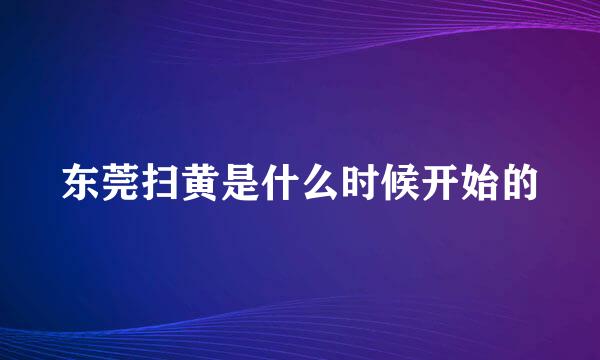 东莞扫黄是什么时候开始的